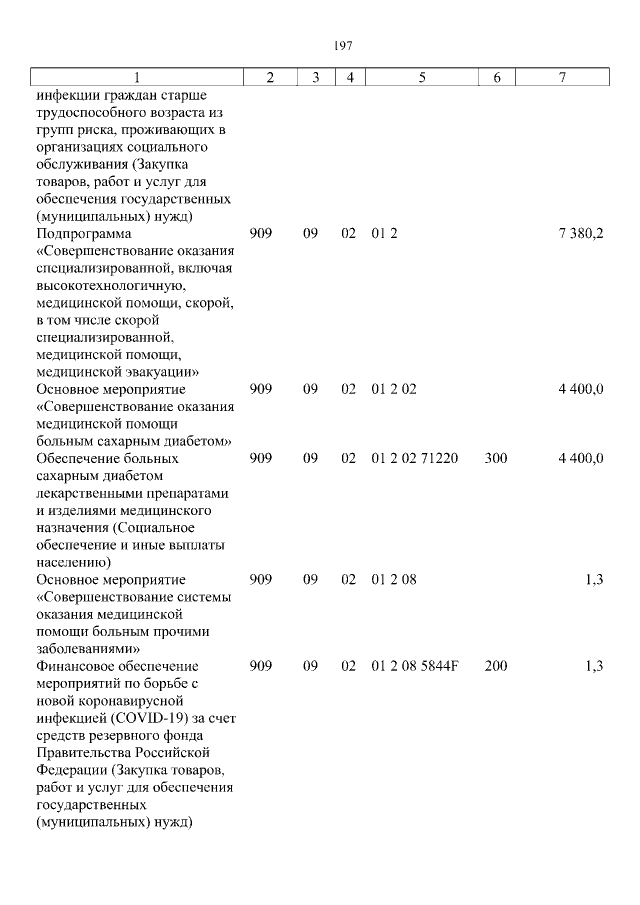 197

| 1 | 2 | 3 | 4 | 5 | 6 | 7 |
|---|---|---|---|---|---|---|
| инфекции граждан старше трудоспособного возраста из групп риска, проживающих в организациях социального обслуживания (Закупка товаров, работ и услуг для обеспечения государственных (муниципальных) нужд) | | | | | | |
| Подпрограмма «Совершенствование оказания специализированной, включая высокотехнологичную, медицинской помощи, скорой, в том числе скорой специализированной, медицинской помощи, медицинской эвакуации» | 909 | 09 | 02 | 01 2 | | 7 380,2 |
| Основное мероприятие «Совершенствование оказания медицинской помощи больным сахарным диабетом» | 909 | 09 | 02 | 01 2 02 | | 4 400,0 |
| Обеспечение больных сахарным диабетом лекарственными препаратами и изделиями медицинского назначения (Социальное обеспечение и иные выплаты населению) | 909 | 09 | 02 | 01 2 02 71220 | 300 | 4 400,0 |
| Основное мероприятие «Совершенствование системы оказания медицинской помощи больным прочими заболеваниями» | 909 | 09 | 02 | 01 2 08 | | 1,3 |
| Финансовое обеспечение мероприятий по борьбе с новой коронавирусной инфекцией (COVID-19) за счет средств резервного фонда Правительства Российской Федерации (Закупка товаров, работ и услуг для обеспечения государственных (муниципальных) нужд) | 909 | 09 | 02 | 01 2 08 5844F | 200 | 1,3 |